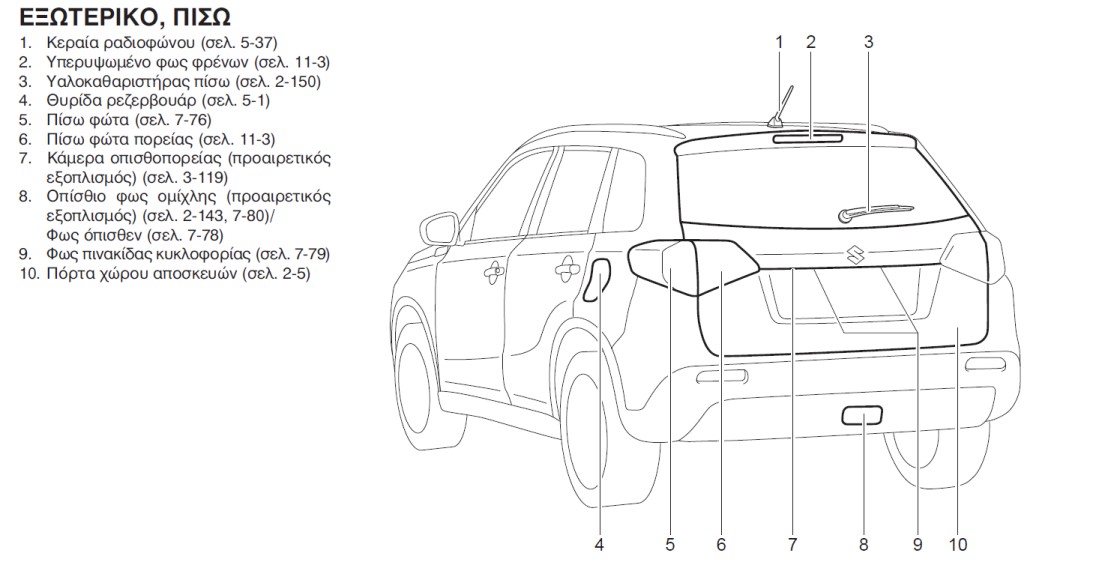 ΕΞΩΤΕΡΙΚΟ, ΠΙΣΩ

1. Κεραία ραδιοφώνου (σελ. 5-37)
2. Υπερυψωμένο φως φρένων (σελ. 11-3)
3. Υαλοκαθαριστήρας πίσω (σελ. 2-150)
4. Θυρίδα ρεζερβουάρ (σελ. 5-1)
5. Πίσω φώτα (σελ. 7-76)
6. Πίσω φώτα πορείας (σελ. 11-3)
7. Κάμερα οπισθοπορείας (προαιρετικός εξοπλισμός) (σελ. 3-119)
8. Οπίσθιο φως ομίχλης (προαιρετικός εξοπλισμός) (σελ. 2-143, 7-80)/ Φως όπισθεν (σελ. 7-78)
9. Φως πινακίδας κυκλοφορίας (σελ. 7-79)
10. Πόρτα χώρου αποσκευών (σελ. 2-5)

1 2 3

4 5 6 7 8 9 10